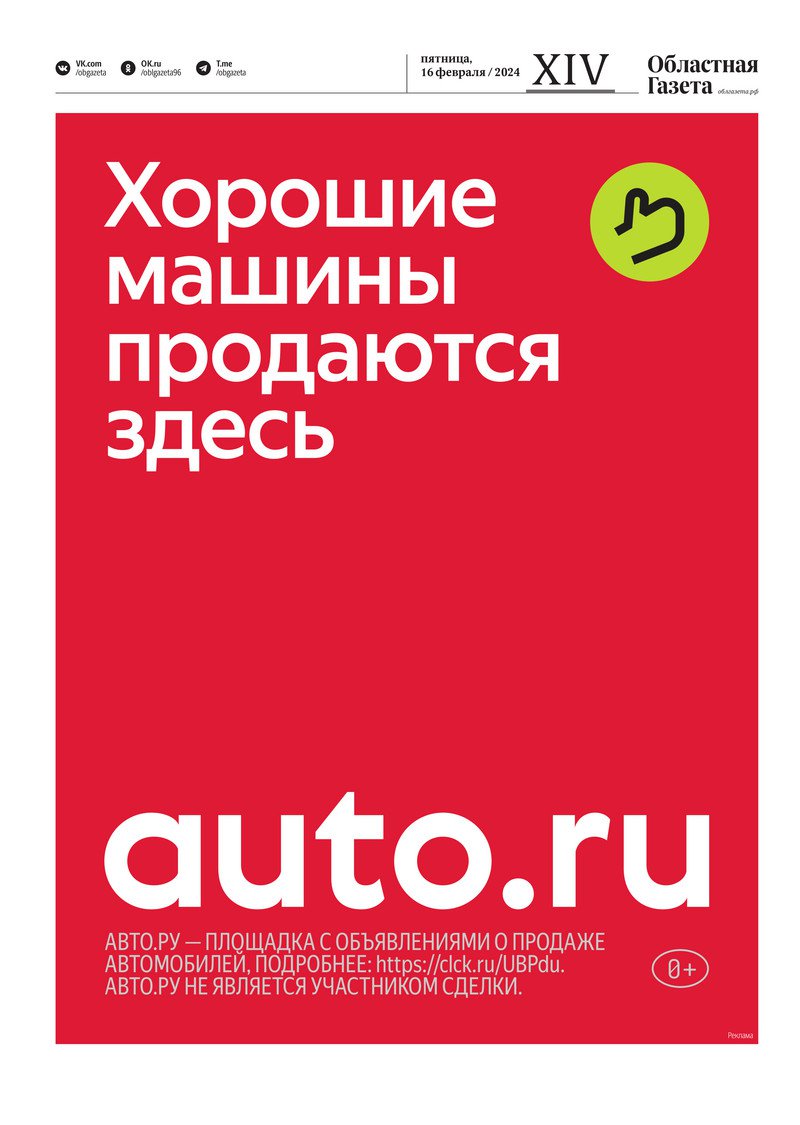 VK.com /obgazeta
OK.ru /oblgazeta96
T.me /obgazeta

пятница, 16 февраля / 2024

XIV

Областная Газета облгазета.рф

Хорошие машины продаются здесь

auto.ru

АВТО.РУ — ПЛОЩАДКА С ОБЪЯВЛЕНИЯМИ О ПРОДАЖЕ АВТОМОБИЛЕЙ, ПОДРОБНЕЕ: https://clck.ru/UBPdu. АВТО.РУ НЕ ЯВЛЯЕТСЯ УЧАСТНИКОМ СДЕЛКИ.

0+

Реклама